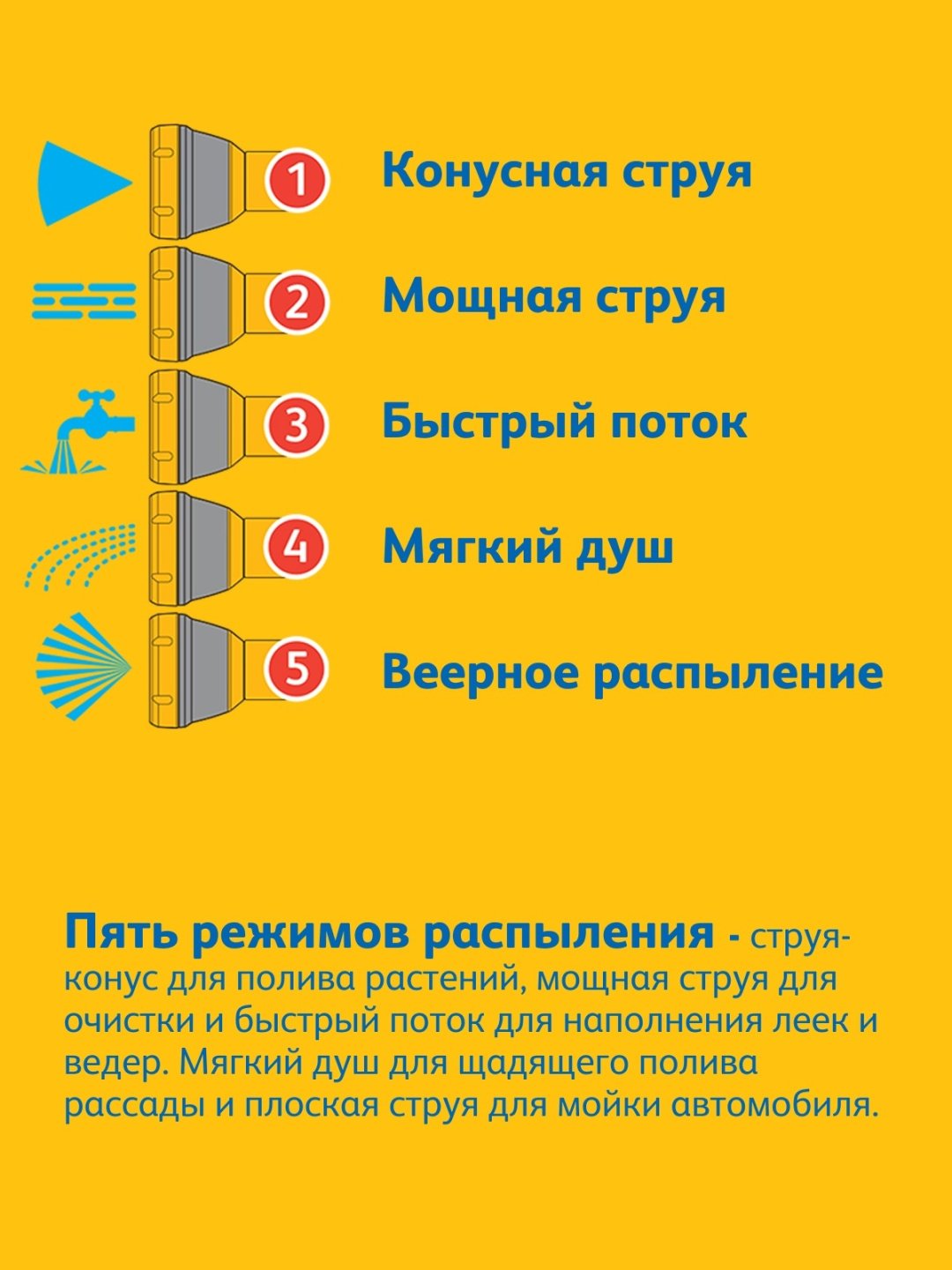 1 Конусная струя

2 Мощная струя

3 Быстрый поток

4 Мягкий душ

5 Веерное распыление

Пять режимов распыления - струя-конус для полива растений, мощная струя для очистки и быстрый поток для наполнения леек и ведер. Мягкий душ для щадящего полива рассады и плоская струя для мойки автомобиля.